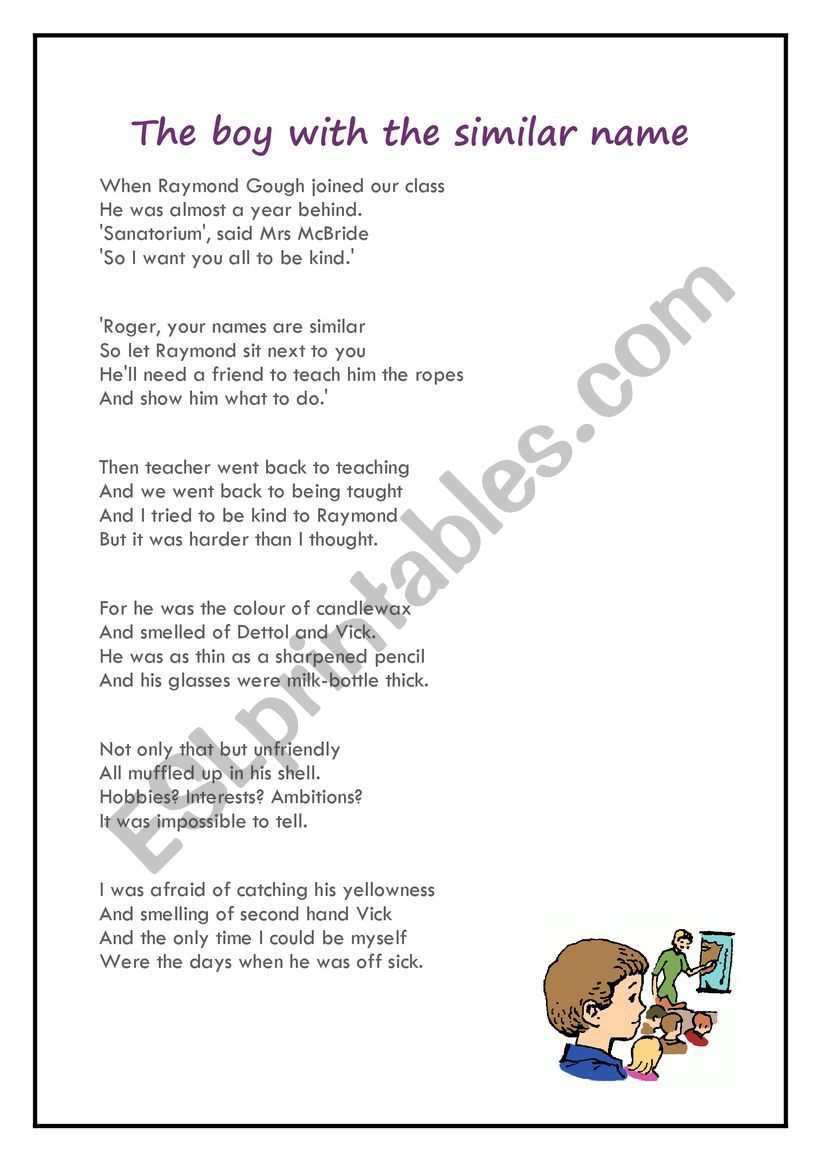 The boy with the similar name

When Raymond Gough joined our class
He was almost a year behind.
'Sanatorium', said Mrs McBride
'So I want you all to be kind.'

'Roger, your names are similar
So let Raymond sit next to you
He'll need a friend to teach him the ropes
And show him what to do.'

Then teacher went back to teaching
And we went back to being taught
And I tried to be kind to Raymond
But it was harder than I thought.

For he was the colour of candlewax
And smelled of Dettol and Vick.
He was as thin as a sharpened pencil
And his glasses were milk-bottle thick.

Not only that but unfriendly
All muffled up in his shell.
Hobbies? Interests? Ambitions?
It was impossible to tell.

I was afraid of catching his yellowness
And smelling of second hand Vick
And the only time I could be myself
Were the days when he was off sick.

ESLprintables.com